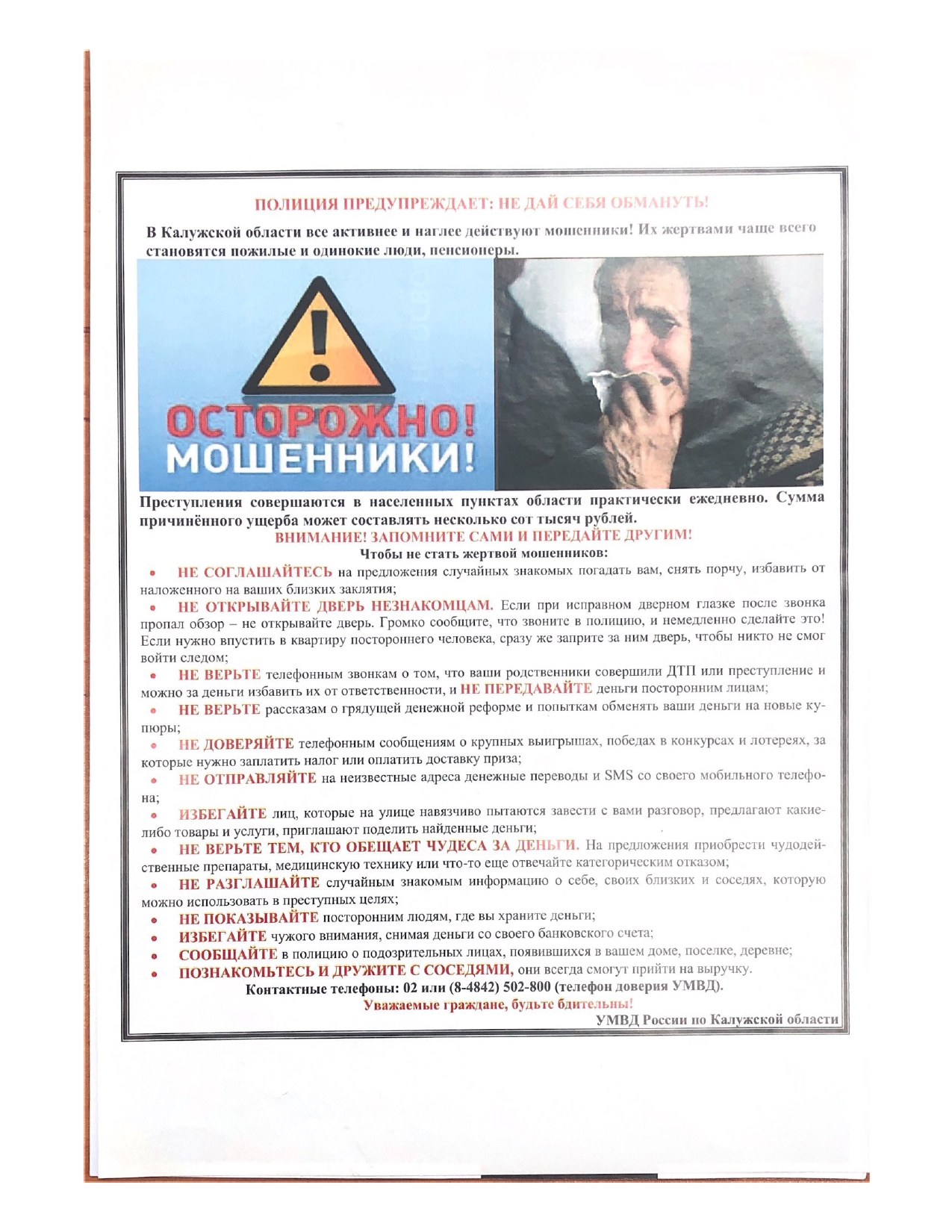 ПОЛИЦИЯ ПРЕДУПРЕЖДАЕТ: НЕ ДАЙ СЕБЯ ОБМАНУТЬ!

В Калужской области все активнее и наглее действуют мошенники! Их жертвами чаще всего становятся пожилые и одинокие люди, пенсионеры.

ОСТОРОЖНО! МОШЕННИКИ!

Преступления совершаются в населенных пунктах области практически ежедневно. Сумма причинённого ущерба может составлять несколько сот тысяч рублей.

ВНИМАНИЕ! ЗАПОМНИТЕ САМИ И ПЕРЕДАЙТЕ ДРУГИМ!

Чтобы не стать жертвой мошенников:

• НЕ СОГЛАШАЙТЕСЬ на предложения случайных знакомых погадать вам, снять порчу, избавить от наложенного на ваших близких заклятия;

• НЕ ОТКРЫВАЙТЕ ДВЕРЬ НЕЗНАКОМЦАМ. Если при исправном дверном глазке после звонка пропал обзор – не открывайте дверь. Громко сообщите, что звоните в полицию, и немедленно сделайте это! Если нужно впустить в квартиру постороннего человека, сразу же заприте за ним дверь, чтобы никто не смог войти следом;

• НЕ ВЕРЬТЕ телефонным звонкам о том, что ваши родственники совершили ДТП или преступление и можно за деньги избавить их от ответственности, и НЕ ПЕРЕДАВАЙТЕ деньги посторонним лицам;

• НЕ ВЕРЬТЕ рассказам о грядущей денежной реформе и попыткам обменять ваши деньги на новые купюры;

• НЕ ДОВЕРЯЙТЕ телефонным сообщениям о крупных выигрышах, победах в конкурсах и лотереях, за которые нужно заплатить налог или оплатить доставку приза;

• НЕ ОТПРАВЛЯЙТЕ на неизвестные адреса денежные переводы и SMS со своего мобильного телефона;

• ИЗБЕГАЙТЕ лиц, которые на улице навязчиво пытаются завести с вами разговор, предлагают какие-либо товары и услуги, приглашают поделить найденные деньги;

• НЕ ВЕРЬТЕ ТЕМ, КТО ОБЕЩАЕТ ЧУДЕСА ЗА ДЕНЬГИ. На предложения приобрести чудодейственные препараты, медицинскую технику или что-то еще отвечайте категорическим отказом;

• НЕ РАЗГЛАШАЙТЕ случайным знакомым информацию о себе, своих близких и соседях, которую можно использовать в преступных целях;

• НЕ ПОКАЗЫВАЙТЕ посторонним людям, где вы храните деньги;

• ИЗБЕГАЙТЕ чужого внимания, снимая деньги со своего банковского счета;

• СООБЩАЙТЕ в полицию о подозрительных лицах, появившихся в вашем доме, поселке, деревне;

• ПОЗНАКОМЬТЕСЬ И ДРУЖИТЕ С СОСЕДЯМИ, они всегда смогут прийти на выручку.

Контактные телефоны: 02 или (8-4842) 502-800 (телефон доверия УМВД).

Уважаемые граждане, будьте бдительны!

УМВД России по Калужской области